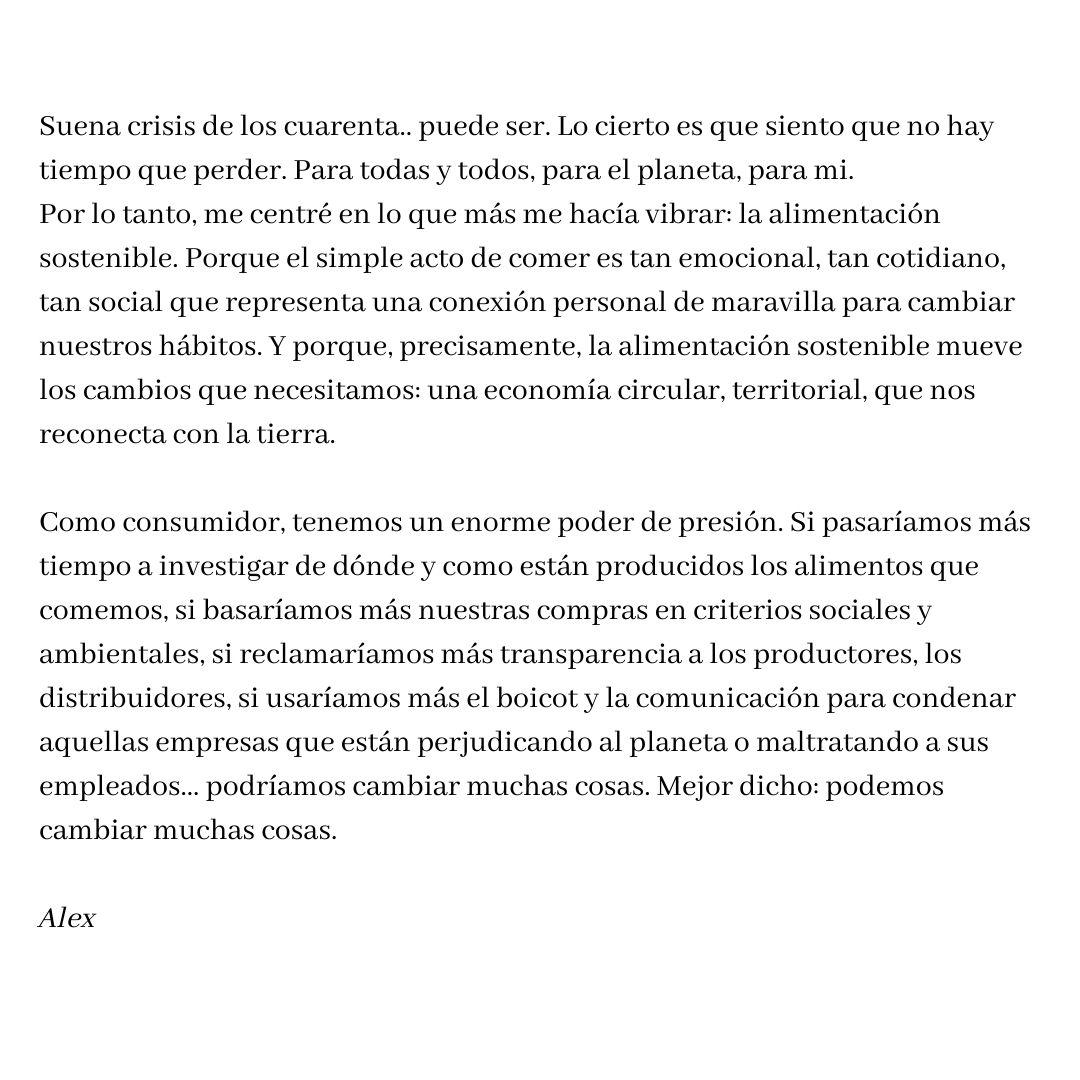 Suena crisis de los cuarenta.. puede ser. Lo cierto es que siento que no hay tiempo que perder. Para todas y todos, para el planeta, para mi.
Por lo tanto, me centré en lo que más me hacía vibrar: la alimentación sostenible. Porque el simple acto de comer es tan emocional, tan cotidiano, tan social que representa una conexión personal de maravilla para cambiar nuestros hábitos. Y porque, precisamente, la alimentación sostenible mueve los cambios que necesitamos: una economía circular, territorial, que nos reconecta con la tierra.

Como consumidor, tenemos un enorme poder de presión. Si pasaríamos más tiempo a investigar de dónde y como están producidos los alimentos que comemos, si basaríamos más nuestras compras en criterios sociales y ambientales, si reclamaríamos más transparencia a los productores, los distribuidores, si usaríamos más el boicot y la comunicación para condenar aquellas empresas que están perjudicando al planeta o maltratando a sus empleados... podríamos cambiar muchas cosas. Mejor dicho: podemos cambiar muchas cosas.

Alex